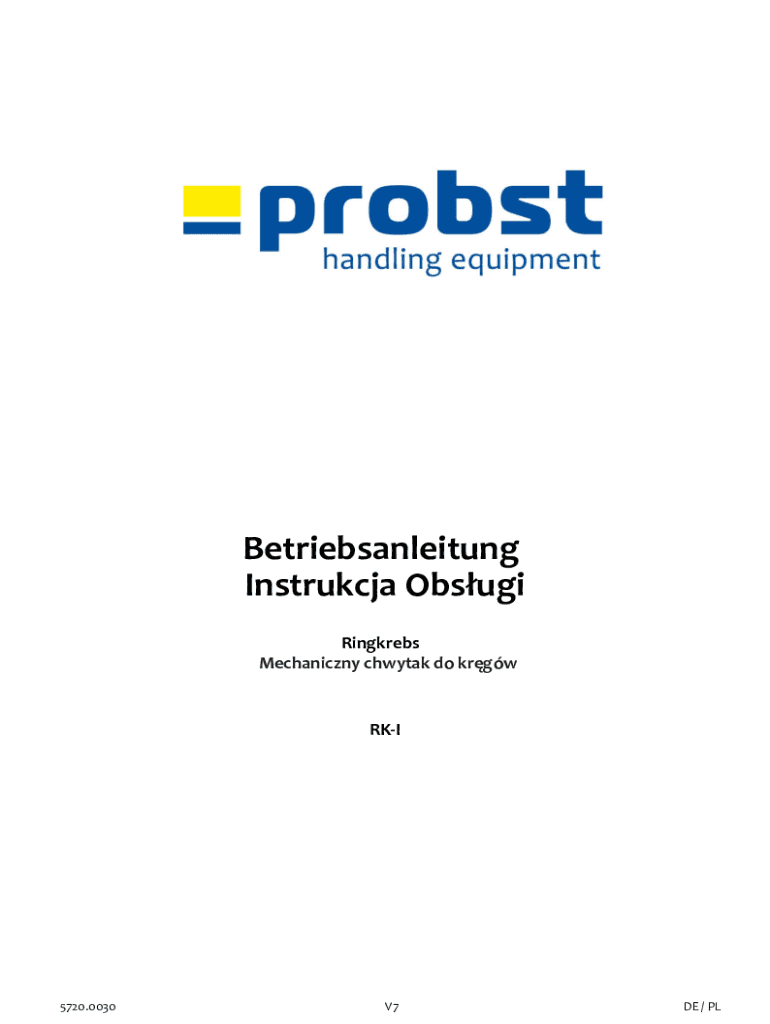 probst
handling equipment

Betriebsanleitung
Instrukcja Obsługi

Ringkrebs
Mechaniczny chwytak do kręgów

RK-I

5720.0030 V7 DE / PL